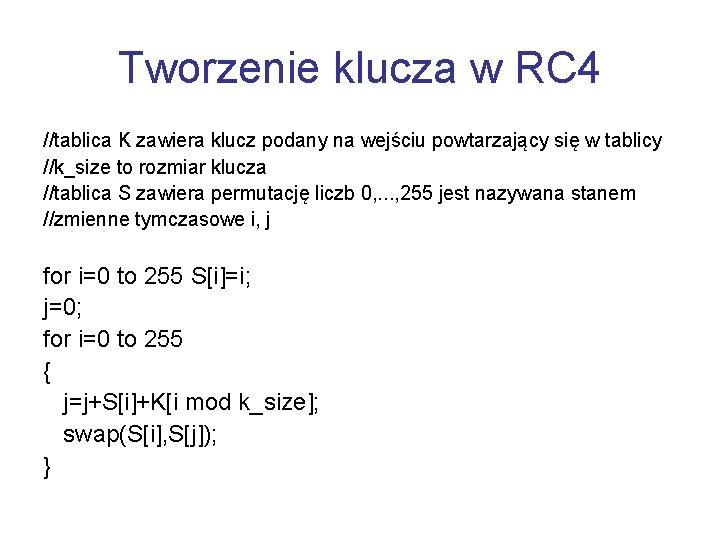 Tworzenie klucza w RC4

//tablica K zawiera klucz podany na wejściu powtarzający się w tablicy
//k_size to rozmiar klucza
//tablica S zawiera permutację liczb 0,...,255 jest nazywana stanem
//zmienne tymczasowe i, j

for i=0 to 255 S[i]=i;
j=0;
for i=0 to 255
{
j=j+S[i]+K[i mod k_size];
swap(S[i],S[j]);
}